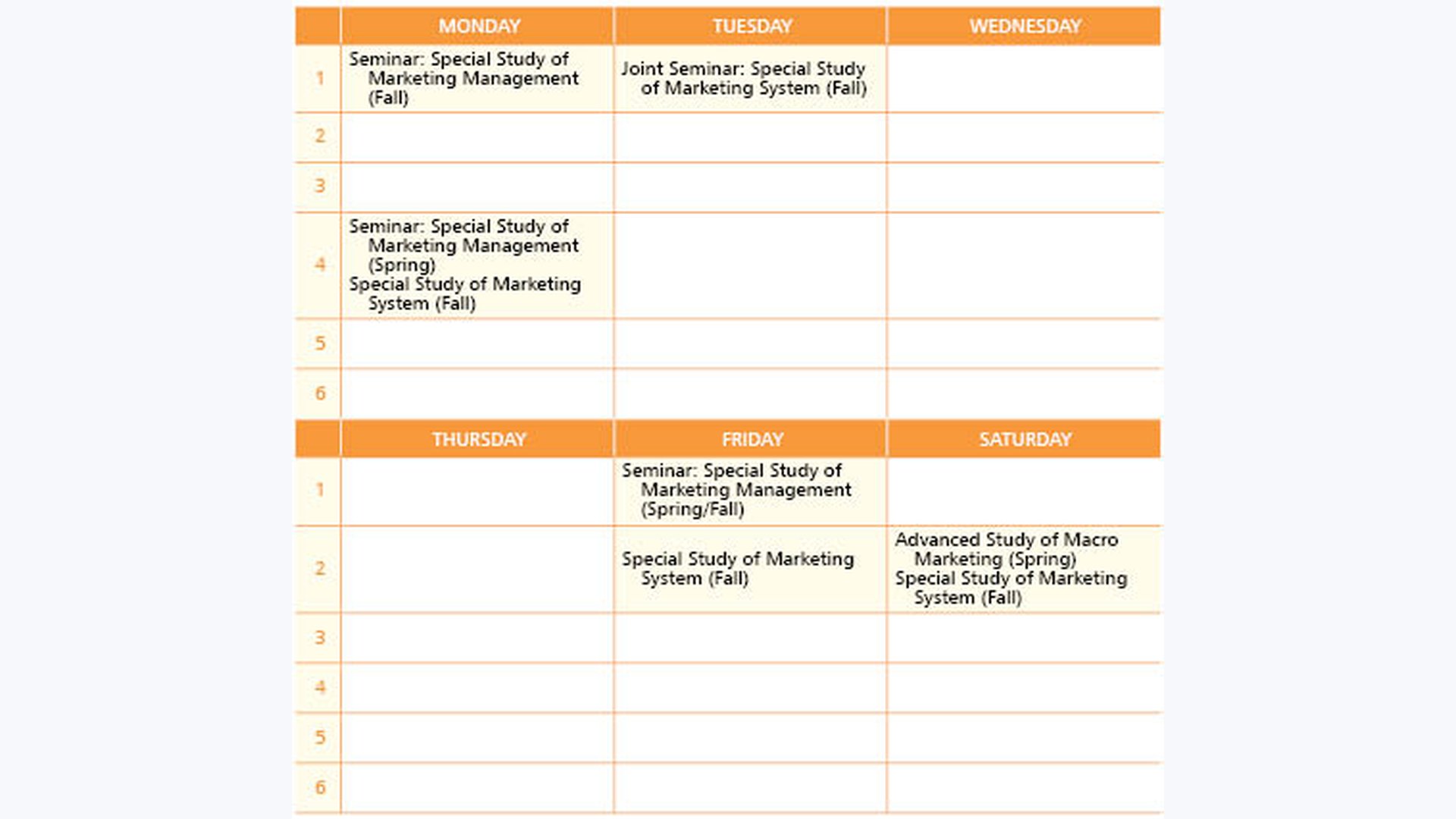 | | MONDAY | TUESDAY | WEDNESDAY |
|---|---|---|---|
| 1 | Seminar: Special Study of Marketing Management (Fall) | Joint Seminar: Special Study of Marketing System (Fall) | |
| 2 | | | |
| 3 | | | |
| 4 | Seminar: Special Study of Marketing Management (Spring) Special Study of Marketing System (Fall) | | |
| 5 | | | |
| 6 | | | |

| | THURSDAY | FRIDAY | SATURDAY |
|---|---|---|---|
| 1 | | Seminar: Special Study of Marketing Management (Spring/Fall) | |
| 2 | | Special Study of Marketing System (Fall) | Advanced Study of Macro Marketing (Spring) Special Study of Marketing System (Fall) |
| 3 | | | |
| 4 | | | |
| 5 | | | |
| 6 | | | |